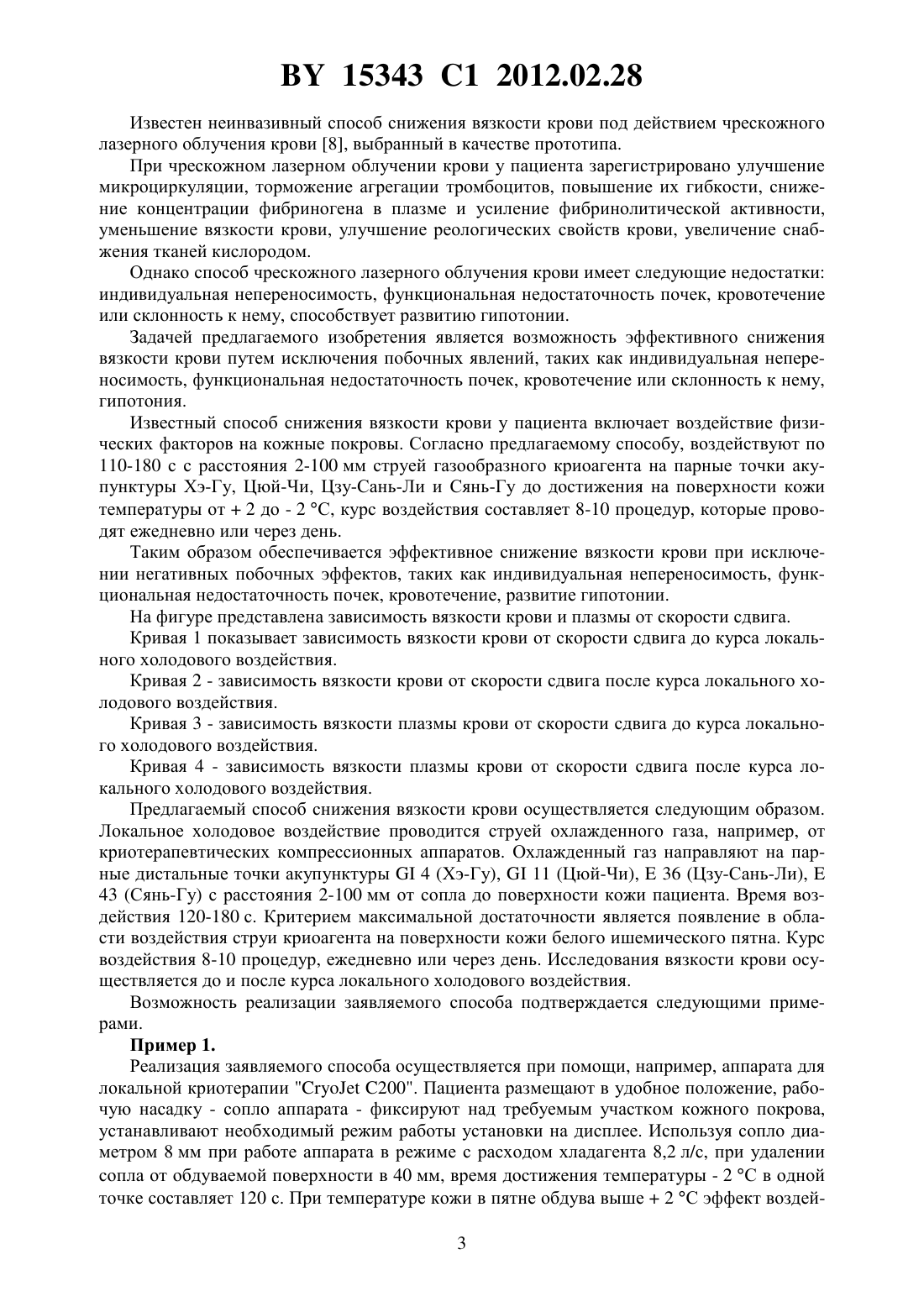 BY 15343 C1 2012.02.28

Известен неинвазивный способ снижения вязкости крови под действием чрескожного лазерного облучения крови [8], выбранный в качестве прототипа.

При чрескожном лазерном облучении крови у пациента зарегистрировано улучшение микроциркуляции, торможение агрегации тромбоцитов, повышение их гибкости, снижение концентрации фибриногена в плазме и усиление фибринолитической активности, уменьшение вязкости крови, улучшение реологических свойств крови, увеличение снабжения тканей кислородом.

Однако способ чрескожного лазерного облучения крови имеет следующие недостатки: индивидуальная непереносимость, функциональная недостаточность почек, кровотечение или склонность к нему, способствует развитию гипотонии.

Задачей предлагаемого изобретения является возможность эффективного снижения вязкости крови путем исключения побочных явлений, таких как индивидуальная непереносимость, функциональная недостаточность почек, кровотечение или склонность к нему, гипотония.

Известный способ снижения вязкости крови у пациента включает воздействие физических факторов на кожные покровы. Согласно предлагаемому способу, воздействуют по 110-180 с с расстояния 2-100 мм струей газообразного криоагента на парные точки акупунктуры Хэ-Гу, Цюй-Чи, Цзу-Сань-Ли и Сянь-Гу до достижения на поверхности кожи температуры от + 2 до - 2 °С, курс воздействия составляет 8-10 процедур, которые проводят ежедневно или через день.

Таким образом обеспечивается эффективное снижение вязкости крови при исключении негативных побочных эффектов, таких как индивидуальная непереносимость, функциональная недостаточность почек, кровотечение, развитие гипотонии.

На фигуре представлена зависимость вязкости крови и плазмы от скорости сдвига.

Кривая 1 показывает зависимость вязкости крови от скорости сдвига до курса локального холодового воздействия.

Кривая 2 - зависимость вязкости крови от скорости сдвига после курса локального холодового воздействия.

Кривая 3 - зависимость вязкости плазмы крови от скорости сдвига до курса локального холодового воздействия.

Кривая 4 - зависимость вязкости плазмы крови от скорости сдвига после курса локального холодового воздействия.

Предлагаемый способ снижения вязкости крови осуществляется следующим образом. Локальное холодовое воздействие проводится струей охлажденного газа, например, от криотерапевтических компрессионных аппаратов. Охлажденный газ направляют на парные дистальные точки акупунктуры GI 4 (Хэ-Гу), GI 11 (Цюй-Чи), Е 36 (Цзу-Сань-Ли), Е 43 (Сянь-Гу) с расстояния 2-100 мм от сопла до поверхности кожи пациента. Время воздействия 120-180 с. Критерием максимальной достаточности является появление в области воздействия струи криоагента на поверхности кожи белого ишемического пятна. Курс воздействия 8-10 процедур, ежедневно или через день. Исследования вязкости крови осуществляется до и после курса локального холодового воздействия.

Возможность реализации заявляемого способа подтверждается следующими примерами.

Пример 1.

Реализация заявляемого способа осуществляется при помощи, например, аппарата для локальной криотерапии "CryoJet C200". Пациента размещают в удобное положение, рабочую насадку - сопло аппарата - фиксируют над требуемым участком кожного покрова, устанавливают необходимый режим работы установки на дисплее. Используя сопло диаметром 8 мм при работе аппарата в режиме с расходом хладагента 8,2 л/с, при удалении сопла от обдуваемой поверхности в 40 мм, время достижения температуры - 2 °С в одной точке составляет 120 с. При температуре кожи в пятне обдува выше + 2 °С эффект воздей-

3